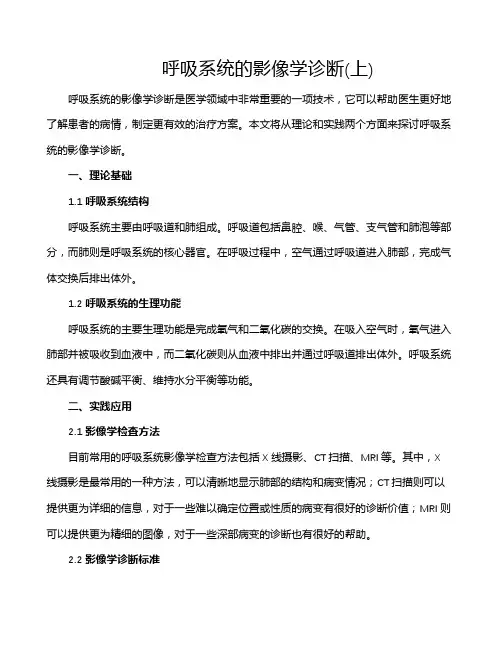 呼吸系统的影像学诊断(上)

呼吸系统的影像学诊断是医学领域中非常重要的一项技术，它可以帮助医生更好地了解患者的病情，制定更有效的治疗方案。本文将从理论和实践两个方面来探讨呼吸系统的影像学诊断。

一、理论基础

1.1 呼吸系统结构

呼吸系统主要由呼吸道和肺组成。呼吸道包括鼻腔、喉、气管、支气管和肺泡等部分，而肺则是呼吸系统的核心器官。在呼吸过程中，空气通过呼吸道进入肺部，完成气体交换后排出体外。

1.2 呼吸系统的生理功能

呼吸系统的主要生理功能是完成氧气和二氧化碳的交换。在吸入空气时，氧气进入肺部并被吸收到血液中，而二氧化碳则从血液中排出并通过呼吸道排出体外。呼吸系统还具有调节酸碱平衡、维持水分平衡等功能。

二、实践应用

2.1 影像学检查方法

目前常用的呼吸系统影像学检查方法包括 X 线摄影、CT 扫描、MRI 等。其中，X 线摄影是最常用的一种方法，可以清晰地显示肺部的结构和病变情况；CT 扫描则可以提供更为详细的信息，对于一些难以确定位置或性质的病变有很好的诊断价值；MRI 则可以提供更为精细的图像，对于一些深部病变的诊断也有很好的帮助。

2.2 影像学诊断标准